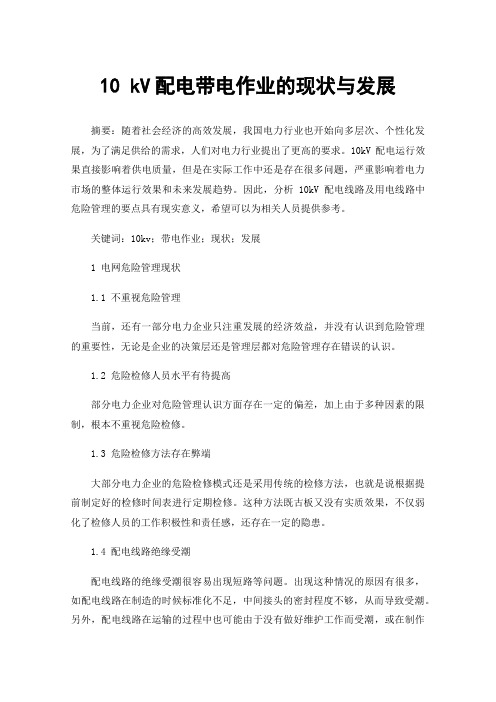 10 kV配电带电作业的现状与发展

摘要：随着社会经济的高效发展，我国电力行业也开始向多层次、个性化发展，为了满足供给的需求，人们对电力行业提出了更高的要求。10kV 配电运行效果直接影响着供电质量，但是在实际工作中还是存在很多问题，严重影响着电力市场的整体运行效果和未来发展趋势。因此，分析 10kV 配电线路及用电线路中危险管理的要点具有现实意义，希望可以为相关人员提供参考。

关键词：10kv；带电作业；现状；发展

1 电网危险管理现状

1.1 不重视危险管理

当前，还有一部分电力企业只注重发展的经济效益，并没有认识到危险管理的重要性，无论是企业的决策层还是管理层都对危险管理存在错误的认识。

1.2 危险检修人员水平有待提高

部分电力企业对危险管理认识方面存在一定的偏差，加上由于多种因素的限制，根本不重视危险检修。

1.3 危险检修方法存在弊端

大部分电力企业的危险检修模式还是采用传统的检修方法，也就是说根据提前制定好的检修时间表进行定期检修。这种方法既古板又没有实质效果，不仅弱化了检修人员的工作积极性和责任感，还存在一定的隐患。

1.4 配电线路绝缘受潮

配电线路的绝缘受潮很容易出现短路等问题。出现这种情况的原因有很多，如配电线路在制造的时候标准化不足，中间接头的密封程度不够，从而导致受潮。另外，配电线路在运输的过程中也可能由于没有做好维护工作而受潮，或在制作